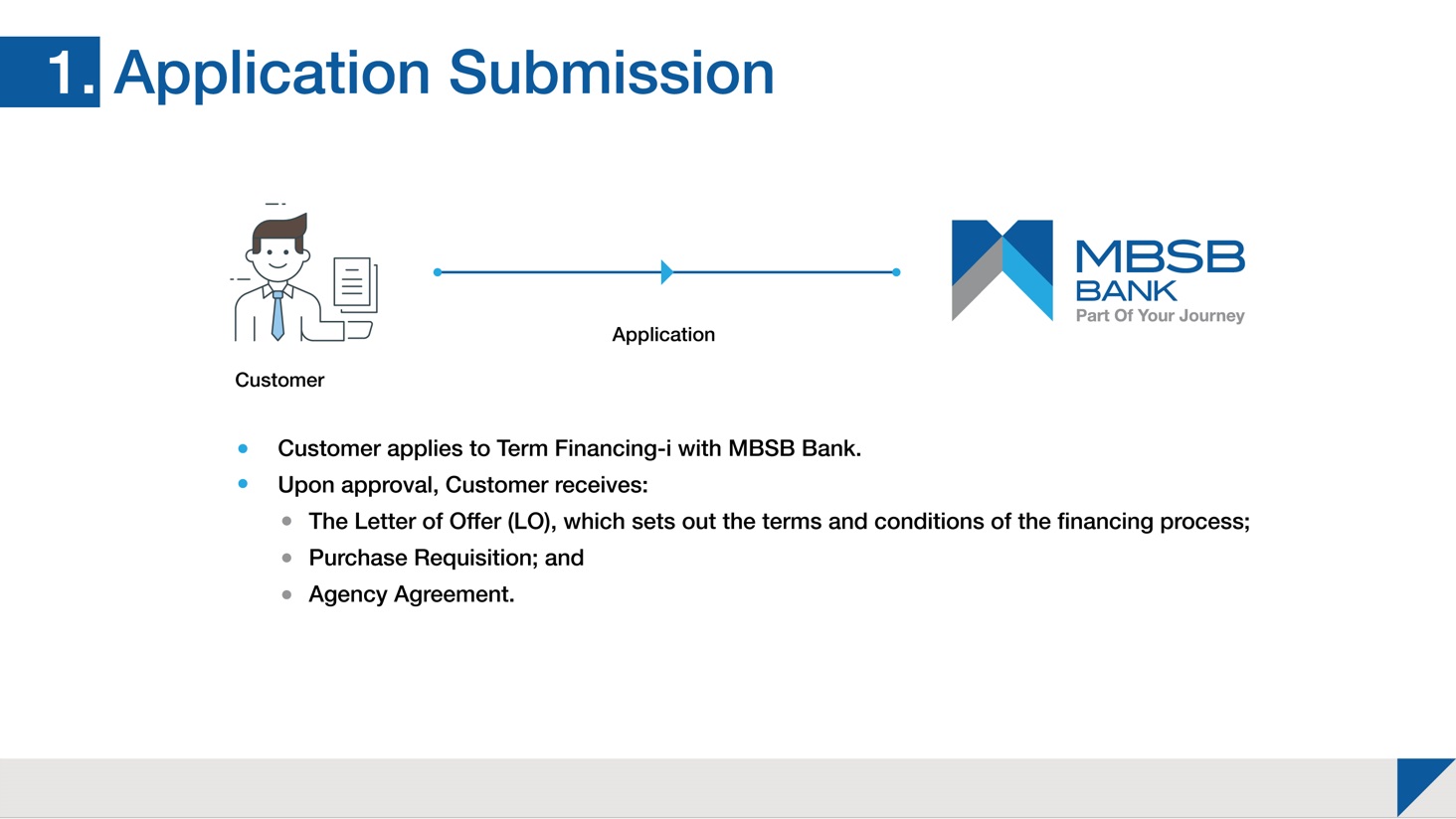 1. Application Submission

Customer

Application

MBSB BANK
Part Of Your Journey

- Customer applies to Term Financing-i with MBSB Bank.
- Upon approval, Customer receives:
  - The Letter of Offer (LO), which sets out the terms and conditions of the financing process;
  - Purchase Requisition; and
  - Agency Agreement.